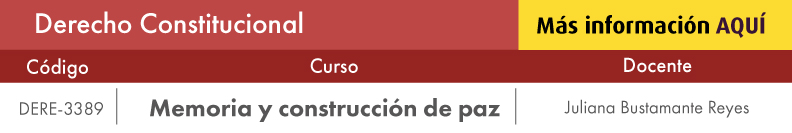 Derecho Constitucional

Más información AQUÍ

| Código | Curso | Docente |
|---|---|---|
| DERE-3389 | Memoria y construcción de paz | Juliana Bustamante Reyes |